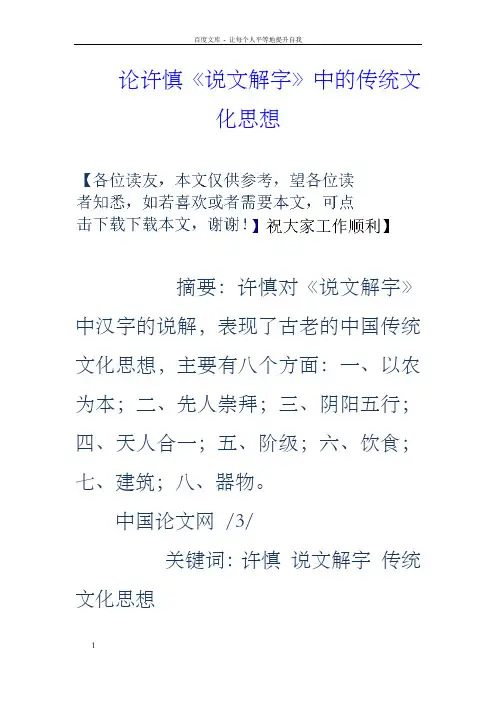 百度文库 - 让每个人平等地提升自我

论许慎《说文解字》中的传统文化思想

【各位读友，本文仅供参考，望各位读者知悉，如若喜欢或者需要本文，可点击下载下载本文，谢谢！】祝大家工作顺利】

摘要：许慎对《说文解字》中汉字的说解，表现了古老的中国传统文化思想，主要有八个方面：一、以农为本；二、先人崇拜；三、阴阳五行；四、天人合一；五、阶级；六、饮食；七、建筑；八、器物。

中国论文网 /3/

关键词：许慎 说文解字 传统文化思想

1